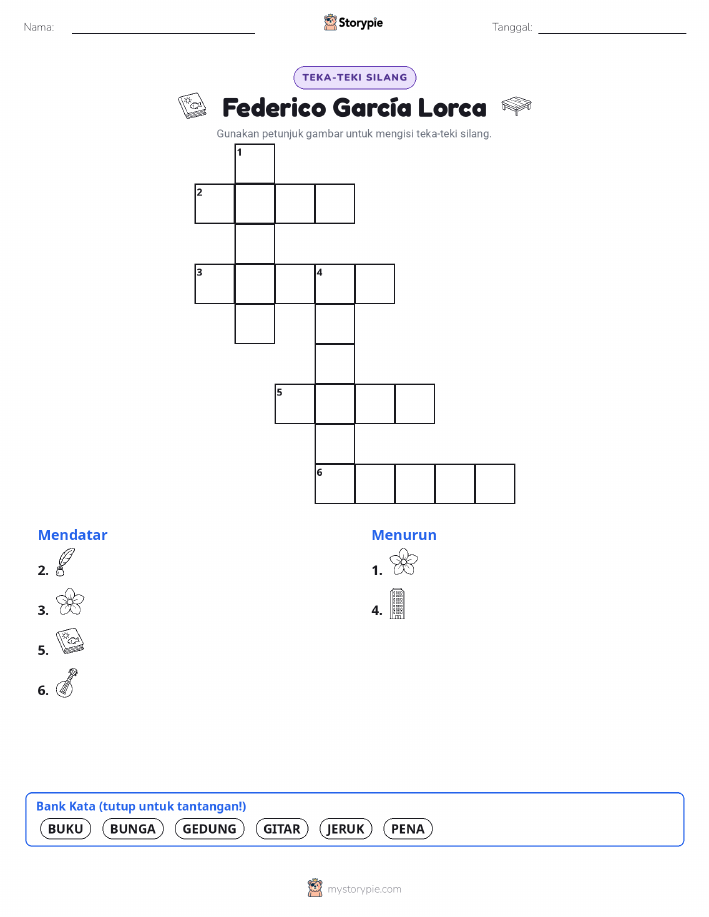 Nama: ____ Storypie Tanggal: ____

TEKA-TEKI SILANG

Federico García Lorca

Gunakan petunjuk gambar untuk mengisi teka-teki silang.

1
2
3 4
5
6

Mendatar

2.

3.

5.

6.

Menurun

1.

4.

Bank Kata (tutup untuk tantangan!)

BUKU BUNGA GEDUNG GITAR JERUK PENA

mystorypie.com